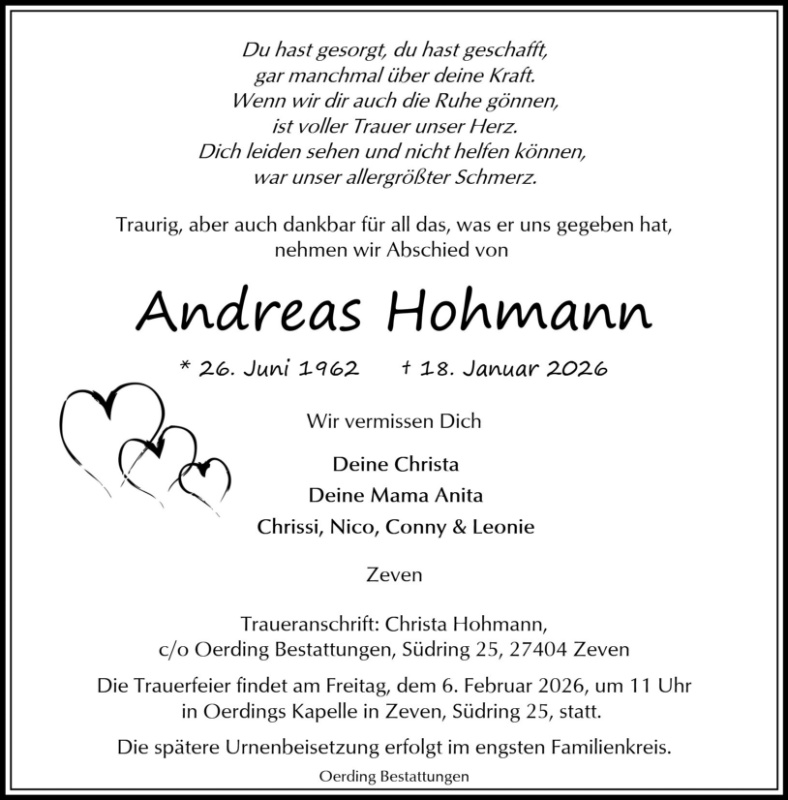 Du hast gesorgt, du hast geschafft,
gar manchmal über deine Kraft.
Wenn wir dir auch die Ruhe gönnen,
ist voller Trauer unser Herz.
Dich leiden sehen und nicht helfen können,
war unser allergrößter Schmerz.

Traurig, aber auch dankbar für all das, was er uns gegeben hat, nehmen wir Abschied von

Andreas Hohmann

* 26. Juni 1962 † 18. Januar 2026

Wir vermissen Dich

Deine Christa
Deine Mama Anita
Chrissi, Nico, Conny & Leonie

Zeven

Traueranschrift: Christa Hohmann,
c/o Oerding Bestattungen, Südring 25, 27404 Zeven

Die Trauerfeier findet am Freitag, dem 6. Februar 2026, um 11 Uhr in Oerdings Kapelle in Zeven, Südring 25, statt.

Die spätere Urnenbeisetzung erfolgt im engsten Familienkreis.

Oerding Bestattungen